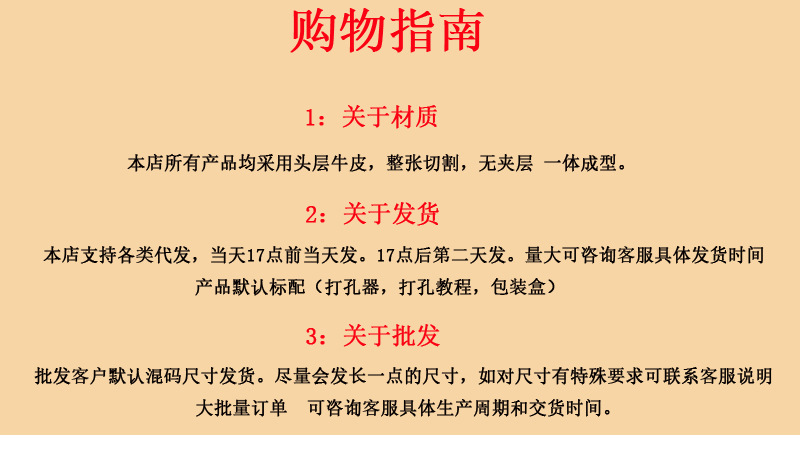 购物指南

1：关于材质

本店所有产品均采用头层牛皮，整张切割，无夹层 一体成型。

2：关于发货

本店支持各类代发，当天17点前当天发。17点后第二天发。量大可咨询客服具体发货时间

产品默认标配（打孔器，打孔教程，包装盒）

3：关于批发

批发客户默认混码尺寸发货。尽量会发长一点的尺寸，如对尺寸有特殊要求可联系客服说明

大批量订单 可咨询客服具体生产周期和交货时间。